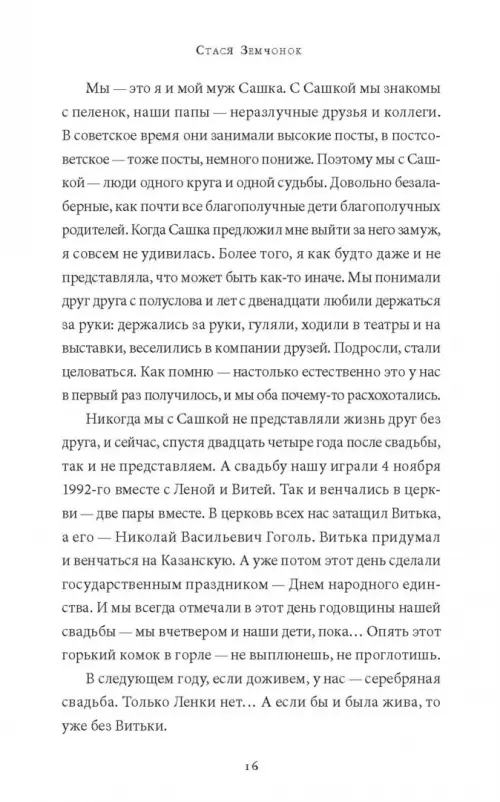 Стася Земчонок

Мы — это я и мой муж Сашка. С Сашкой мы знакомы с пеленок, наши папы — неразлучные друзья и коллеги. В советское время они занимали высокие посты, в постсоветское — тоже посты, немного пониже. Поэтому мы с Сашкой — люди одного круга и одной судьбы. Довольно безалаберные, как почти все благополучные дети благополучных родителей. Когда Сашка предложил мне выйти за него замуж, я совсем не удивилась. Более того, я как будто даже и не представляла, что может быть как-то иначе. Мы понимали друг друга с полуслова и лет с двенадцати любили держаться за руки: держались за руки, гуляли, ходили в театры и на выставки, веселились в компании друзей. Подросли, стали целоваться. Как помню — настолько естественно это у нас в первый раз получилось, и мы оба почему-то расхохотались.

Никогда мы с Сашкой не представляли жизнь друг без друга, и сейчас, спустя двадцать четыре года после свадьбы, так и не представляем. А свадьбу нашу играли 4 ноября 1992-го вместе с Леной и Витей. Так и венчались в церкви — две пары вместе. В церковь всех нас затащил Витька, а его — Николай Васильевич Гоголь. Витька придумал и венчаться на Казанскую. А уже потом этот день сделали государственным праздником — Днем народного единства. И мы всегда отмечали в этот день годовщины нашей свадьбы — мы вчетвером и наши дети, пока… Опять этот горький комок в горле — не выплюнешь, не проглотишь.

В следующем году, если доживем, у нас — серебряная свадьба. Только Ленки нет… А если бы и была жива, то уже без Витьки.

16